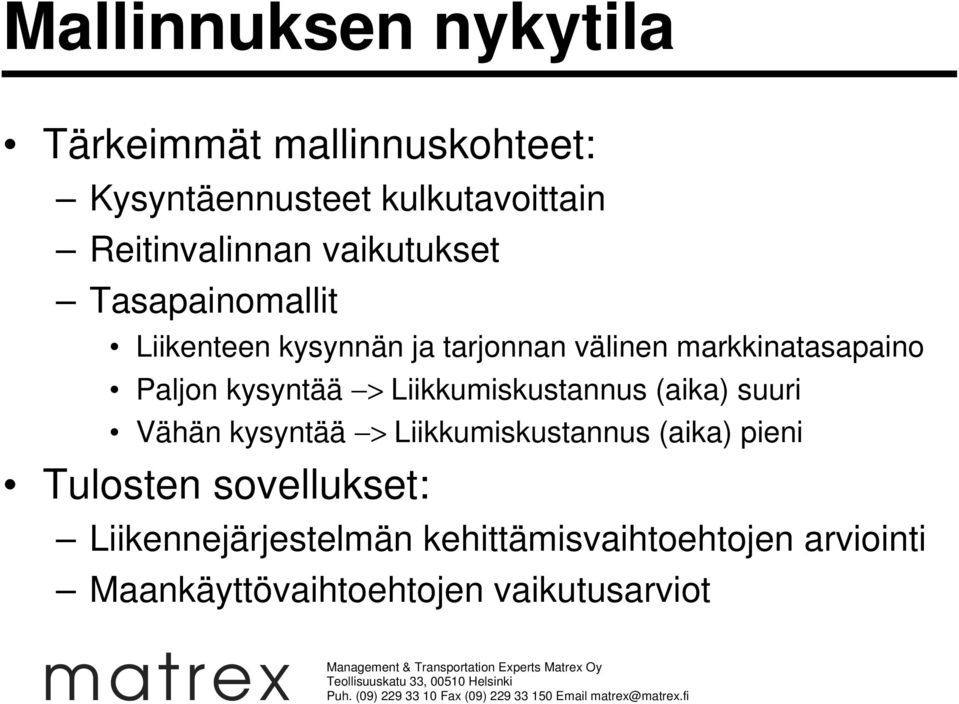 Mallinnuksen nykytila

• Tärkeimmät mallinnuskohteet:
– Kysyntäennusteet kulkutavoittain
– Reitinvalinnan vaikutukset
– Tasapainomallit
• Liikenteen kysynnän ja tarjonnan välinen markkinatasapaino
• Paljon kysyntää –> Liikkumiskustannus (aika) suuri
• Vähän kysyntää –> Liikkumiskustannus (aika) pieni
• Tulosten sovellukset:
– Liikennejärjestelmän kehittämisvaihtoehtojen arviointi
– Maankäyttövaihtoehtojen vaikutusarviot

matrex

Management & Transportation Experts Matrex Oy
Teollisuuskatu 33, 00510 Helsinki
Puh. (09) 229 33 10 Fax (09) 229 33 150 Email matrex@matrex.fi